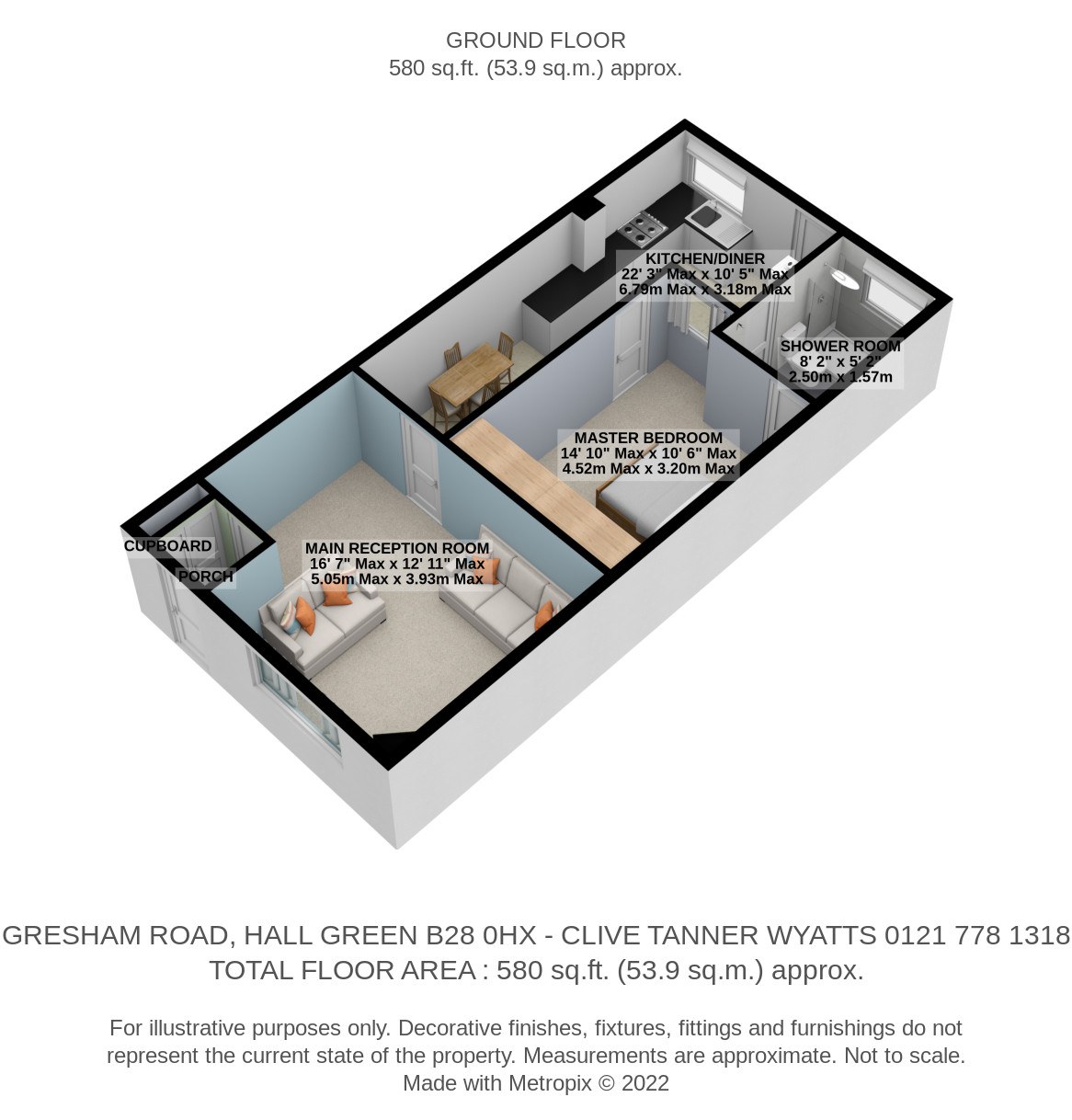 GROUND FLOOR
580 sq.ft. (53.9 sq.m.) approx.

KITCHEN/DINER
22' 3" Max x 10' 5" Max
6.79m Max x 3.18m Max

SHOWER ROOM
8' 2" x 5' 2"
2.50m x 1.57m

MASTER BEDROOM
14' 10" Max x 10' 6" Max
4.52m Max x 3.20m Max

CUPBOARD

PORCH

MAIN RECEPTION ROOM
16' 7" Max x 12' 11" Max
5.05m Max x 3.93m Max

GRESHAM ROAD, HALL GREEN B28 0HX - CLIVE TANNER WYATTS 0121 778 1318
TOTAL FLOOR AREA : 580 sq.ft. (53.9 sq.m.) approx.

For illustrative purposes only. Decorative finishes, fixtures, fittings and furnishings do not represent the current state of the property. Measurements are approximate. Not to scale.
Made with Metropix © 2022